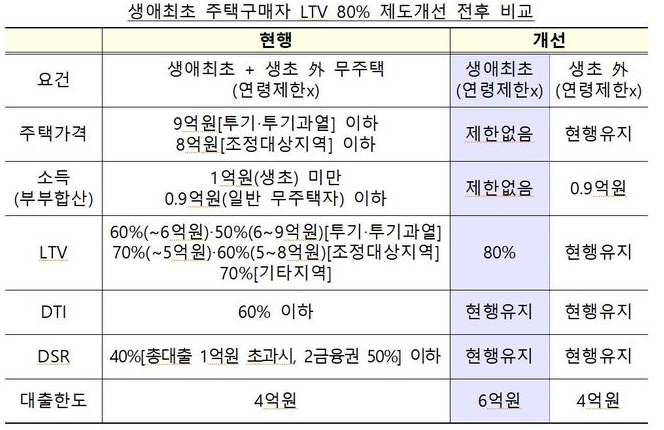 생애최초 주택구매자 LTV 80% 제도개선 전후 비교

|  | 현행 | 개선 |  |
|---|---|---|---|
| 요건 | 생애최초 + 생초 外 무주택 (연령제한x) | 생애최초 (연령제한x) | 생초 外 (연령제한x) |
| 주택가격 | 9억원[투기·투기과열] 이하 8억원[조정대상지역] 이하 | 제한없음 | 현행유지 |
| 소득 (부부합산) | 1억원(생초) 미만 0.9억원(일반 무주택자) 이하 | 제한없음 | 0.9억원 |
| LTV | 60%(~6억원)·50%(6~9억원)[투기·투기과열] 70%(~5억원)·60%(5~8억원)[조정대상지역] 70%[기타지역] | 80% | 현행유지 |
| DTI | 60% 이하 | 현행유지 | 현행유지 |
| DSR | 40%[총대출 1억원 초과시, 2금융권 50%] 이하 | 현행유지 | 현행유지 |
| 대출한도 | 4억원 | 6억원 | 4억원 |